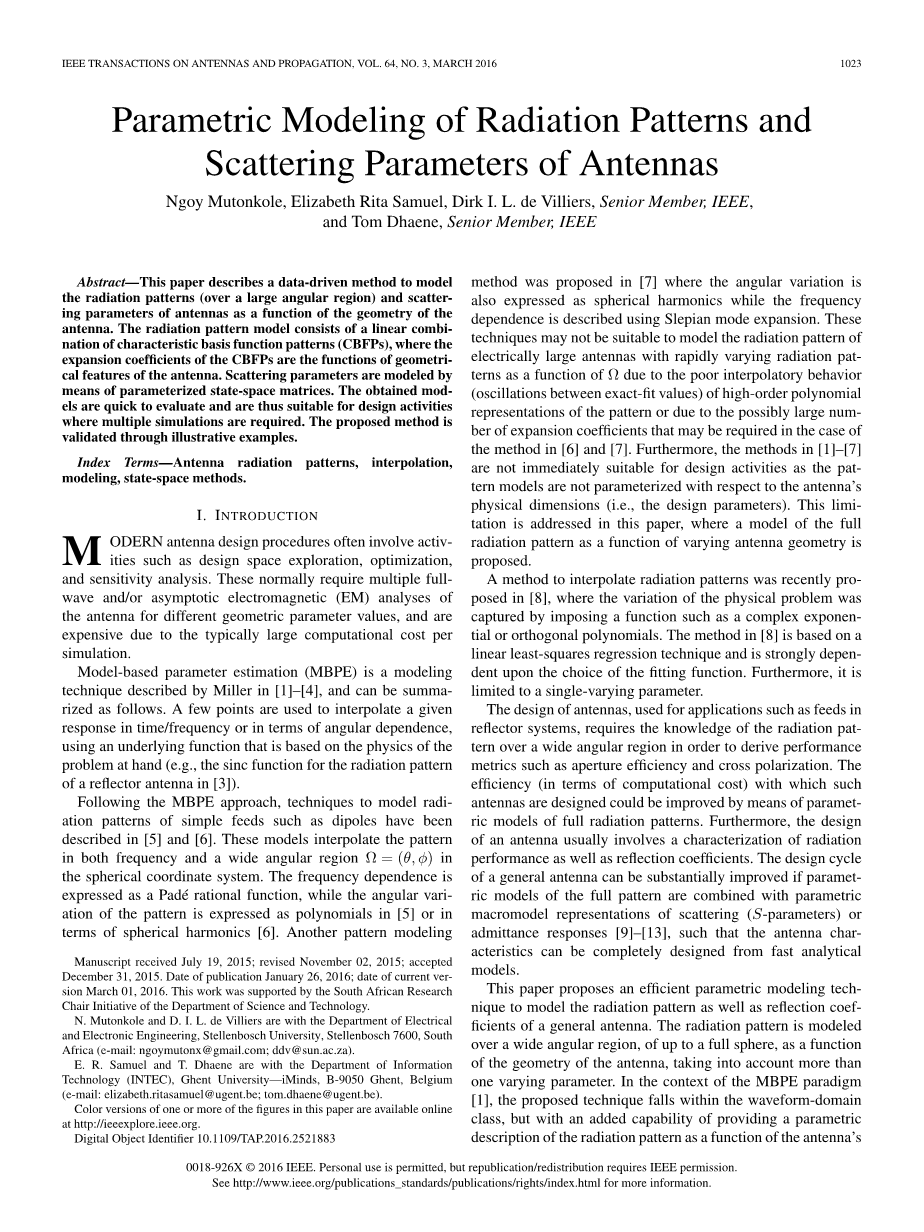 IEEE TRANSACTIONS ON ANTENNAS AND PROPAGATION, VOL. 64, NO. 3, MARCH 2016

1023

Parametric Modeling of Radiation Patterns and Scattering Parameters of Antennas

Ngoy Mutonkole, Elizabeth Rita Samuel, Dirk I. L. de Villiers, Senior Member, IEEE, and Tom Dhaene, Senior Member, IEEE

Abstract—This paper describes a data-driven method to model the radiation patterns (over a large angular region) and scattering parameters of antennas as a function of the geometry of the antenna. The radiation pattern model consists of a linear combination of characteristic basis function patterns (CBFPs), where the expansion coefficients of the CBFPs are the functions of geometrical features of the antenna. Scattering parameters are modeled by means of parameterized state-space matrices. The obtained models are quick to evaluate and are thus suitable for design activities where multiple simulations are required. The proposed method is validated through illustrative examples.

Index Terms—Antenna radiation patterns, interpolation, modeling, state-space methods.

I. INTRODUCTION

MODERN antenna design procedures often involve activities such as design space exploration, optimization, and sensitivity analysis. These normally require multiple full-wave and/or asymptotic electromagnetic (EM) analyses of the antenna for different geometric parameter values, and are expensive due to the typically large computational cost per simulation.

Model-based parameter estimation (MBPE) is a modeling technique described by Miller in [1]–[4], and can be summarized as follows. A few points are used to interpolate a given response in time/frequency or in terms of angular dependence, using an underlying function that is based on the physics of the problem at hand (e.g., the sinc function for the radiation pattern of a reflector antenna in [3]).

Following the MBPE approach, techniques to model radiation patterns of simple feeds such as dipoles have been described in [5] and [6]. These models interpolate the pattern in both frequency and a wide angular region $\Omega = (\theta, \phi)$ in the spherical coordinate system. The frequency dependence is expressed as a Padé rational function, while the angular variation of the pattern is expressed as polynomials in [5] or in terms of spherical harmonics [6]. Another pattern modeling

Manuscript received July 19, 2015; revised November 02, 2015; accepted December 31, 2015. Date of publication January 26, 2016; date of current version March 01, 2016. This work was supported by the South African Research Chair Initiative of the Department of Science and Technology.

N. Mutonkole and D. I. L. de Villiers are with the Department of Electrical and Electronic Engineering, Stellenbosch University, Stellenbosch 7600, South Africa (e-mail: ngoymutonx@gmail.com; ddv@sun.ac.za).

E. R. Samuel and T. Dhaene are with the Department of Information Technology (INTEC), Ghent University—iMinds, B-9050 Ghent, Belgium (e-mail: elizabeth.ritasamuel@ugent.be; tom.dhaene@ugent.be).

Color versions of one or more of the figures in this paper are available online at http://ieeexplore.ieee.org.

Digital Object Identifier 10.1109/TAP.2016.2521883

method was proposed in [7] where the angular variation is also expressed as spherical harmonics while the frequency dependence is described using Slepian mode expansion. These techniques may not be suitable to model the radiation pattern of electrically large antennas with rapidly varying radiation patterns as a function of $\Omega$ due to the poor interpolatory behavior (oscillations between exact-fit values) of high-order polynomial representations of the pattern or due to the possibly large number of expansion coefficients that may be required in the case of the method in [6] and [7]. Furthermore, the methods in [1]–[7] are not immediately suitable for design activities as the pattern models are not parameterized with respect to the antenna's physical dimensions (i.e., the design parameters). This limitation is addressed in this paper, where a model of the full radiation pattern as a function of varying antenna geometry is proposed.

A method to interpolate radiation patterns was recently proposed in [8], where the variation of the physical problem was captured by imposing a function such as a complex exponential or orthogonal polynomials. The method in [8] is based on a linear least-squares regression technique and is strongly dependent upon the choice of the fitting function. Furthermore, it is limited to a single-varying parameter.

The design of antennas, used for applications such as feeds in reflector systems, requires the knowledge of the radiation pattern over a wide angular region in order to derive performance metrics such as aperture efficiency and cross polarization. The efficiency (in terms of computational cost) with which such antennas are designed could be improved by means of parametric models of full radiation patterns. Furthermore, the design of an antenna usually involves a characterization of radiation performance as well as reflection coefficients. The design cycle of a general antenna can be substantially improved if parametric models of the full pattern are combined with parametric macromodel representations of scattering ($S$-parameters) or admittance responses [9]–[13], such that the antenna characteristics can be completely designed from fast analytical models.

This paper proposes an efficient parametric modeling technique to model the radiation pattern as well as reflection coefficients of a general antenna. The radiation pattern is modeled over a wide angular region, of up to a full sphere, as a function of the geometry of the antenna, taking into account more than one varying parameter. In the context of the MBPE paradigm [1], the proposed technique falls within the waveform-domain class, but with an added capability of providing a parametric description of the radiation pattern as a function of the antenna's

0018-926X © 2016 IEEE. Personal use is permitted, but republication/redistribution requires IEEE permission.
See http://www.ieee.org/publications_standards/publications/rights/index.html for more information.